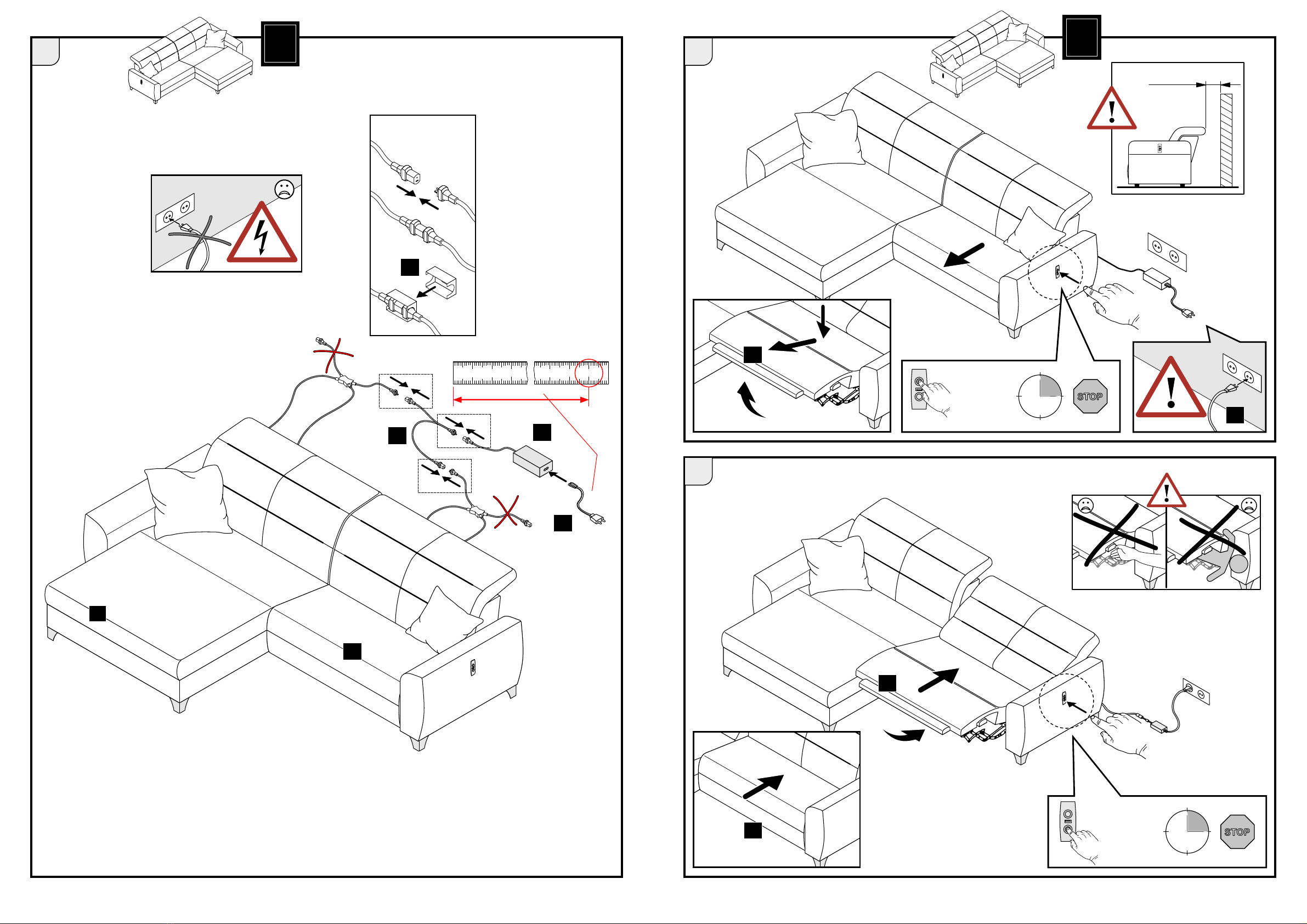 STOP

STOP